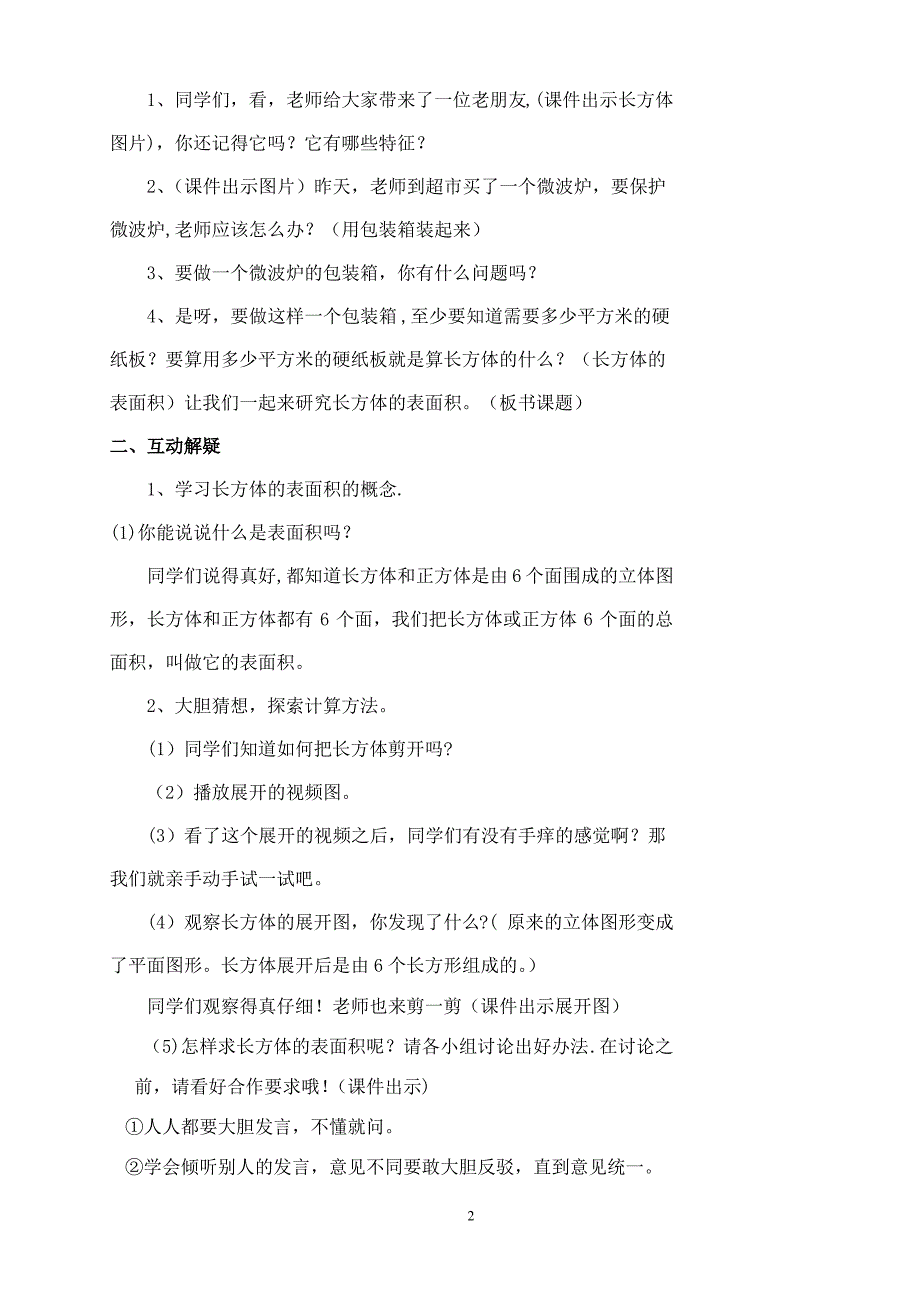 1、同学们，看，老师给大家带来了一位老朋友,(课件出示长方体图片)，你还记得它吗？它有哪些特征？

2、(课件出示图片）昨天，老师到超市买了一个微波炉，要保护微波炉,老师应该怎么办？（用包装箱装起来）

3、要做一个微波炉的包装箱，你有什么问题吗？

4、是呀，要做这样一个包装箱,至少要知道需要多少平方米的硬纸板？要算用多少平方米的硬纸板就是算长方体的什么？（长方体的表面积）让我们一起来研究长方体的表面积。（板书课题）

二、互动解疑

1、学习长方体的表面积的概念.

(1)你能说说什么是表面积吗？

同学们说得真好,都知道长方体和正方体是由6个面围成的立体图形，长方体和正方体都有 6 个面，我们把长方体或正方体 6 个面的总面积，叫做它的表面积。

2、大胆猜想，探索计算方法。

(1）同学们知道如何把长方体剪开吗?

(2）播放展开的视频图。

(3）看了这个展开的视频之后，同学们有没有手痒的感觉啊？那我们就亲手动手试一试吧。

(4）观察长方体的展开图，你发现了什么?( 原来的立体图形变成了平面图形。长方体展开后是由6个长方形组成的。)

同学们观察得真仔细！老师也来剪一剪（课件出示展开图）

(5)怎样求长方体的表面积呢？请各小组讨论出好办法.在讨论之前，请看好合作要求哦！(课件出示)

①人人都要大胆发言，不懂就问。

②学会倾听别人的发言，意见不同要敢大胆反驳，直到意见统一。

2